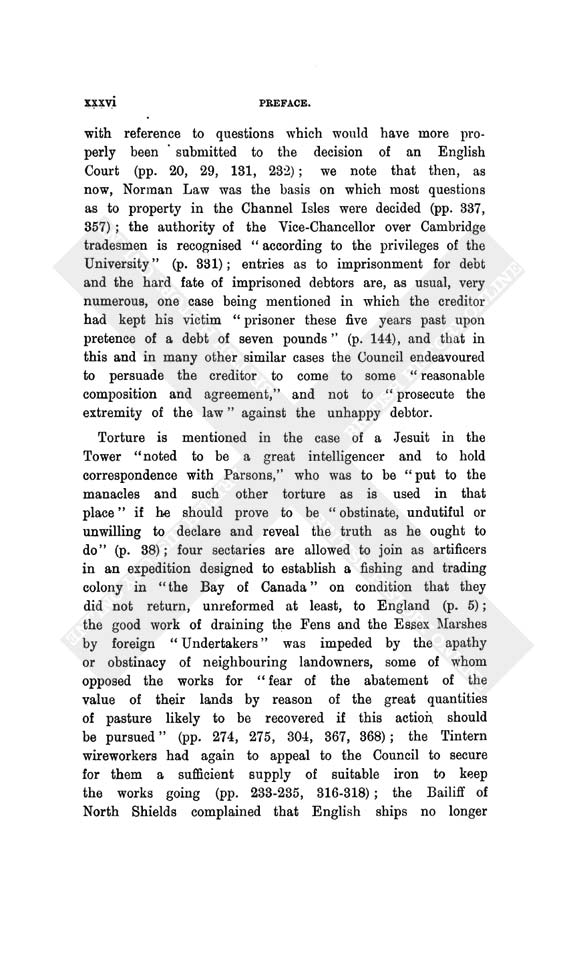 xxxvi PREFACE.

with reference to questions which would have more properly been submitted to the decision of an English Court (pp. 20, 29, 131, 232); we note that then, as now, Norman Law was the basis on which most questions as to property in the Channel Isles were decided (pp. 337, 357); the authority of the Vice-Chancellor over Cambridge tradesmen is recognised "according to the privileges of the University" (p. 331); entries as to imprisonment for debt and the hard fate of imprisoned debtors are, as usual, very numerous, one case being mentioned in which the creditor had kept his victim "prisoner these five years past upon pretence of a debt of seven pounds" (p. 144), and that in this and in many other similar cases the Council endeavoured to persuade the creditor to come to some "reasonable composition and agreement," and not to "prosecute the extremity of the law" against the unhappy debtor.

Torture is mentioned in the case of a Jesuit in the Tower "noted to be a great intelligencer and to hold correspondence with Parsons," who was to be "put to the manacles and such other torture as is used in that place" if he should prove to be "obstinate, undutiful or unwilling to declare and reveal the truth as he ought to do" (p. 38); four sectaries are allowed to join as artificers in an expedition designed to establish a fishing and trading colony in "the Bay of Canada" on condition that they did not return, unreformed at least, to England (p. 5); the good work of draining the Fens and the Essex Marshes by foreign "Undertakers" was impeded by the apathy or obstinacy of neighbouring landowners, some of whom opposed the works for "fear of the abatement of the value of their lands by reason of the great quantities of pasture likely to be recovered if this action should be pursued" (pp. 274, 275, 304, 367, 368); the Tintern wireworkers had again to appeal to the Council to secure for them a sufficient supply of suitable iron to keep the works going (pp. 233-235, 316-318); the Bailiff of North Shields complained that English ships no longer